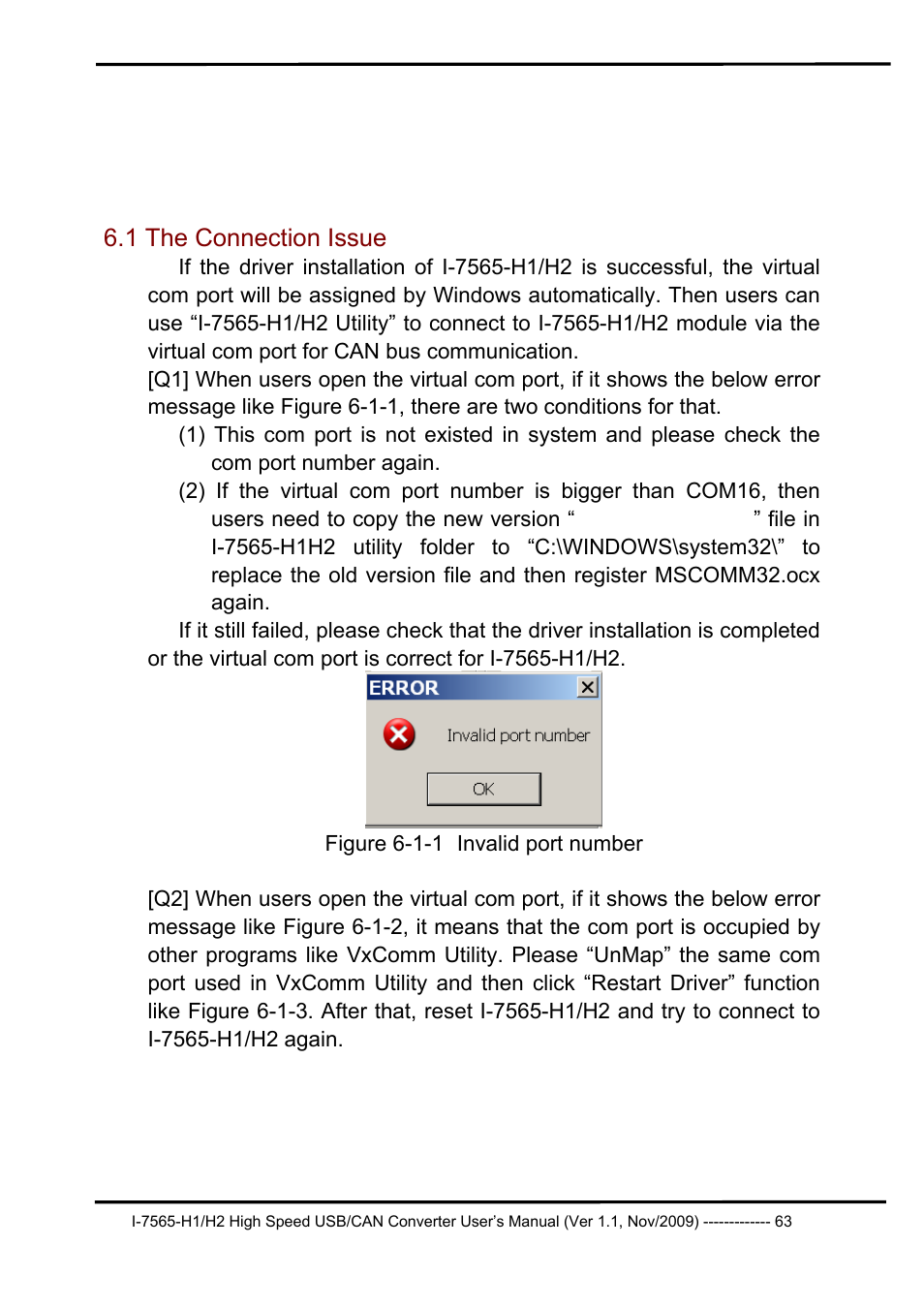 6.1 The Connection Issue

If the driver installation of I-7565-H1/H2 is successful, the virtual com port will be assigned by Windows automatically. Then users can use “I-7565-H1/H2 Utility” to connect to I-7565-H1/H2 module via the virtual com port for CAN bus communication.

[Q1] When users open the virtual com port, if it shows the below error message like Figure 6-1-1, there are two conditions for that.

(1) This com port is not existed in system and please check the com port number again.

(2) If the virtual com port number is bigger than COM16, then users need to copy the new version “ ” file in I-7565-H1H2 utility folder to “C:\WINDOWS\system32\” to replace the old version file and then register MSCOMM32.ocx again.

If it still failed, please check that the driver installation is completed or the virtual com port is correct for I-7565-H1/H2.

ERROR

Invalid port number

OK

Figure 6-1-1 Invalid port number

[Q2] When users open the virtual com port, if it shows the below error message like Figure 6-1-2, it means that the com port is occupied by other programs like VxComm Utility. Please “UnMap” the same com port used in VxComm Utility and then click “Restart Driver” function like Figure 6-1-3. After that, reset I-7565-H1/H2 and try to connect to I-7565-H1/H2 again.

I-7565-H1/H2 High Speed USB/CAN Converter User’s Manual (Ver 1.1, Nov/2009) ------------- 63